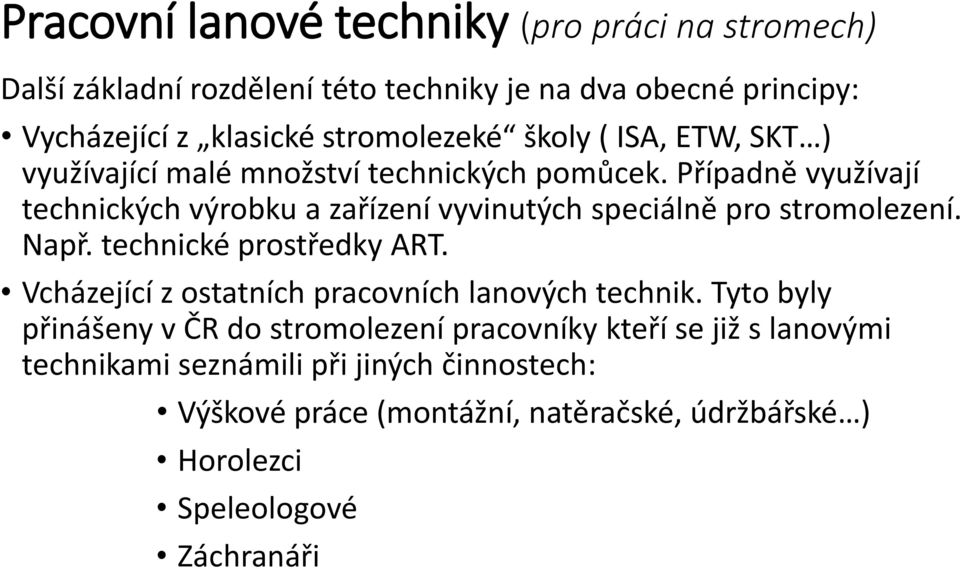 Pracovní lanové techniky (pro práci na stromech)

Další základní rozdělení této techniky je na dva obecné principy:

• Vycházející z „klasické stromolezeké“ školy ( ISA, ETW, SKT…) využívající malé množství technických pomůcek. Případně využívají technických výrobku a zařízení vyvinutých speciálně pro stromolezení. Např. technické prostředky ART.

• Vcházející z ostatních pracovních lanových technik. Tyto byly přinášeny v ČR do stromolezení pracovníky kteří se již s lanovými technikami seznámili při jiných činnostech:

• Výškové práce (montážní, natěračské, údržbářské…)
• Horolezci
• Speleologové
• Záchranáři